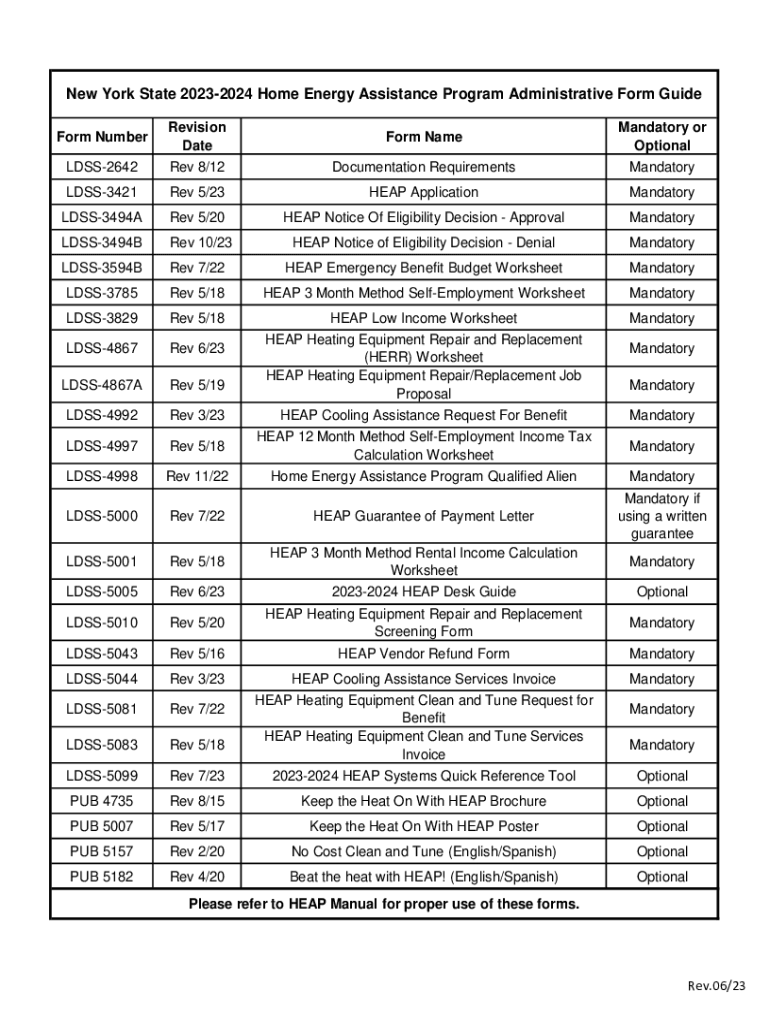 New York State 2023-2024 Home Energy Assistance Program Administrative Form Guide

| Form Number | Revision Date | Form Name | Mandatory or Optional |
|---|---|---|---|
| LDSS-2642 | Rev 8/12 | Documentation Requirements | Mandatory |
| LDSS-3421 | Rev 5/23 | HEAP Application | Mandatory |
| LDSS-3494A | Rev 5/20 | HEAP Notice Of Eligibility Decision - Approval | Mandatory |
| LDSS-3494B | Rev 10/23 | HEAP Notice of Eligibility Decision - Denial | Mandatory |
| LDSS-3594B | Rev 7/22 | HEAP Emergency Benefit Budget Worksheet | Mandatory |
| LDSS-3785 | Rev 5/18 | HEAP 3 Month Method Self-Employment Worksheet | Mandatory |
| LDSS-3829 | Rev 5/18 | HEAP Low Income Worksheet | Mandatory |
| LDSS-4867 | Rev 6/23 | HEAP Heating Equipment Repair and Replacement (HERR) Worksheet | Mandatory |
| LDSS-4867A | Rev 5/19 | HEAP Heating Equipment Repair/Replacement Job Proposal | Mandatory |
| LDSS-4992 | Rev 3/23 | HEAP Cooling Assistance Request For Benefit | Mandatory |
| LDSS-4997 | Rev 5/18 | HEAP 12 Month Method Self-Employment Income Tax Calculation Worksheet | Mandatory |
| LDSS-4998 | Rev 11/22 | Home Energy Assistance Program Qualified Alien | Mandatory |
| LDSS-5000 | Rev 7/22 | HEAP Guarantee of Payment Letter | Mandatory if using a written guarantee |
| LDSS-5001 | Rev 5/18 | HEAP 3 Month Method Rental Income Calculation Worksheet | Mandatory |
| LDSS-5005 | Rev 6/23 | 2023-2024 HEAP Desk Guide | Optional |
| LDSS-5010 | Rev 5/20 | HEAP Heating Equipment Repair and Replacement Screening Form | Mandatory |
| LDSS-5043 | Rev 5/16 | HEAP Vendor Refund Form | Mandatory |
| LDSS-5044 | Rev 3/23 | HEAP Cooling Assistance Services Invoice | Mandatory |
| LDSS-5081 | Rev 7/22 | HEAP Heating Equipment Clean and Tune Request for Benefit | Mandatory |
| LDSS-5083 | Rev 5/18 | HEAP Heating Equipment Clean and Tune Services Invoice | Mandatory |
| LDSS-5099 | Rev 7/23 | 2023-2024 HEAP Systems Quick Reference Tool | Optional |
| PUB 4735 | Rev 8/15 | Keep the Heat On With HEAP Brochure | Optional |
| PUB 5007 | Rev 5/17 | Keep the Heat On With HEAP Poster | Optional |
| PUB 5157 | Rev 2/20 | No Cost Clean and Tune (English/Spanish) | Optional |
| PUB 5182 | Rev 4/20 | Beat the heat with HEAP! (English/Spanish) | Optional |

Please refer to HEAP Manual for proper use of these forms.

Rev.06/23